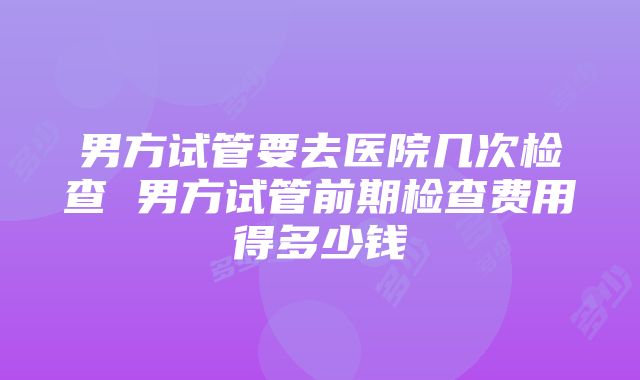 男方试管要去医院几次检查 男方试管前期检查费用得多少钱